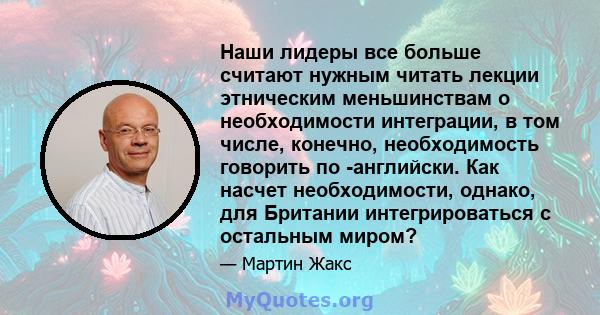 Наши лидеры все больше считают нужным читать лекции этническим меньшинствам о необходимости интеграции, в том числе, конечно, необходимость говорить по -английски. Как насчет необходимости, однако, для Британии интегрироваться с остальным миром?

— Мартин Жакс

MyQuotes.org